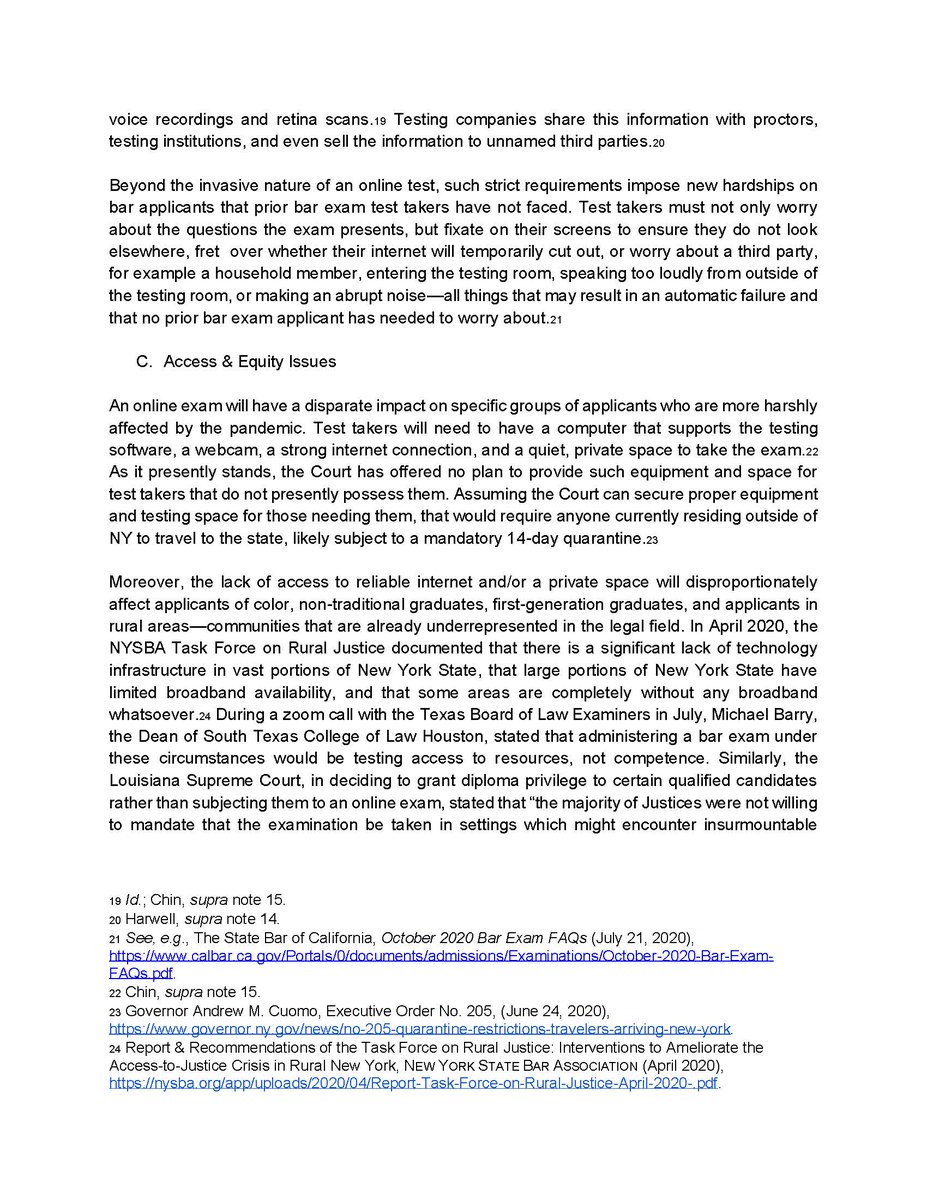 voice recordings and retina scans.19 Testing companies share this information with proctors, testing institutions, and even sell the information to unnamed third parties.20

Beyond the invasive nature of an online test, such strict requirements impose new hardships on bar applicants that prior bar exam test takers have not faced. Test takers must not only worry about the questions the exam presents, but fixate on their screens to ensure they do not look elsewhere, fret over whether their internet will temporarily cut out, or worry about a third party, for example a household member, entering the testing room, speaking too loudly from outside of the testing room, or making an abrupt noise—all things that may result in an automatic failure and that no prior bar exam applicant has needed to worry about.21

C. Access & Equity Issues

An online exam will have a disparate impact on specific groups of applicants who are more harshly affected by the pandemic. Test takers will need to have a computer that supports the testing software, a webcam, a strong internet connection, and a quiet, private space to take the exam.22 As it presently stands, the Court has offered no plan to provide such equipment and space for test takers that do not presently possess them. Assuming the Court can secure proper equipment and testing space for those needing them, that would require anyone currently residing outside of NY to travel to the state, likely subject to a mandatory 14-day quarantine.23

Moreover, the lack of access to reliable internet and/or a private space will disproportionately affect applicants of color, non-traditional graduates, first-generation graduates, and applicants in rural areas—communities that are already underrepresented in the legal field. In April 2020, the NYSBA Task Force on Rural Justice documented that there is a significant lack of technology infrastructure in vast portions of New York State, that large portions of New York State have limited broadband availability, and that some areas are completely without any broadband whatsoever.24 During a zoom call with the Texas Board of Law Examiners in July, Michael Barry, the Dean of South Texas College of Law Houston, stated that administering a bar exam under these circumstances would be testing access to resources, not competence. Similarly, the Louisiana Supreme Court, in deciding to grant diploma privilege to certain qualified candidates rather than subjecting them to an online exam, stated that "the majority of Justices were not willing to mandate that the examination be taken in settings which might encounter insurmountable

19 Id.; Chin, supra note 15.
20 Harwell, supra note 14.
21 See, e.g., The State Bar of California, October 2020 Bar Exam FAQs (July 21, 2020), https://www.calbar.ca.gov/Portals/0/documents/admissions/Examinations/October-2020-Bar-Exam-FAQs.pdf.
22 Chin, supra note 15.
23 Governor Andrew M. Cuomo, Executive Order No. 205, (June 24, 2020), https://www.governor.ny.gov/news/no-205-quarantine-restrictions-travelers-arriving-new-york.
24 Report & Recommendations of the Task Force on Rural Justice: Interventions to Ameliorate the Access-to-Justice Crisis in Rural New York, NEW YORK STATE BAR ASSOCIATION (April 2020), https://nysba.org/app/uploads/2020/04/Report-Task-Force-on-Rural-Justice-April-2020-.pdf.